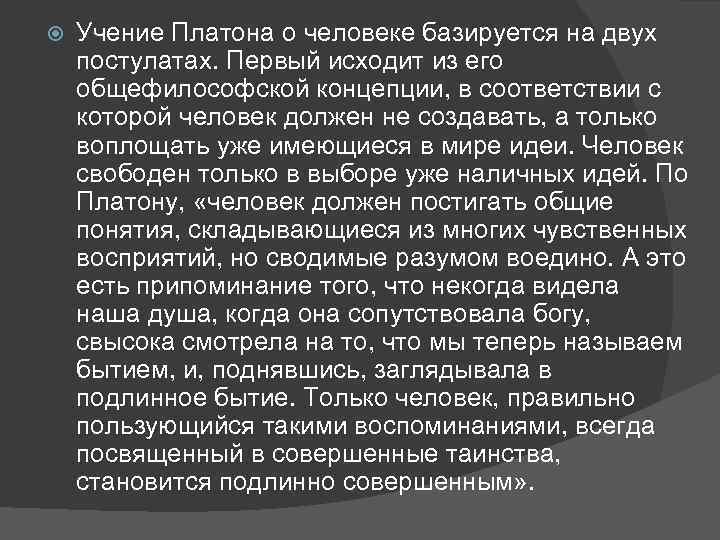 Учение Платона о человеке базируется на двух постулатах. Первый исходит из его общефилософской концепции, в соответствии с которой человек должен не создавать, а только воплощать уже имеющиеся в мире идеи. Человек свободен только в выборе уже наличных идей. По Платону, «человек должен постигать общие понятия, складывающиеся из многих чувственных восприятий, но сводимые разумом воедино. А это есть припоминание того, что некогда видела наша душа, когда она сопутствовала богу, свысока смотрела на то, что мы теперь называем бытием, и, поднявшись, заглядывала в подлинное бытие. Только человек, правильно пользующийся такими воспоминаниями, всегда посвященный в совершенные таинства, становится подлинно совершенным».